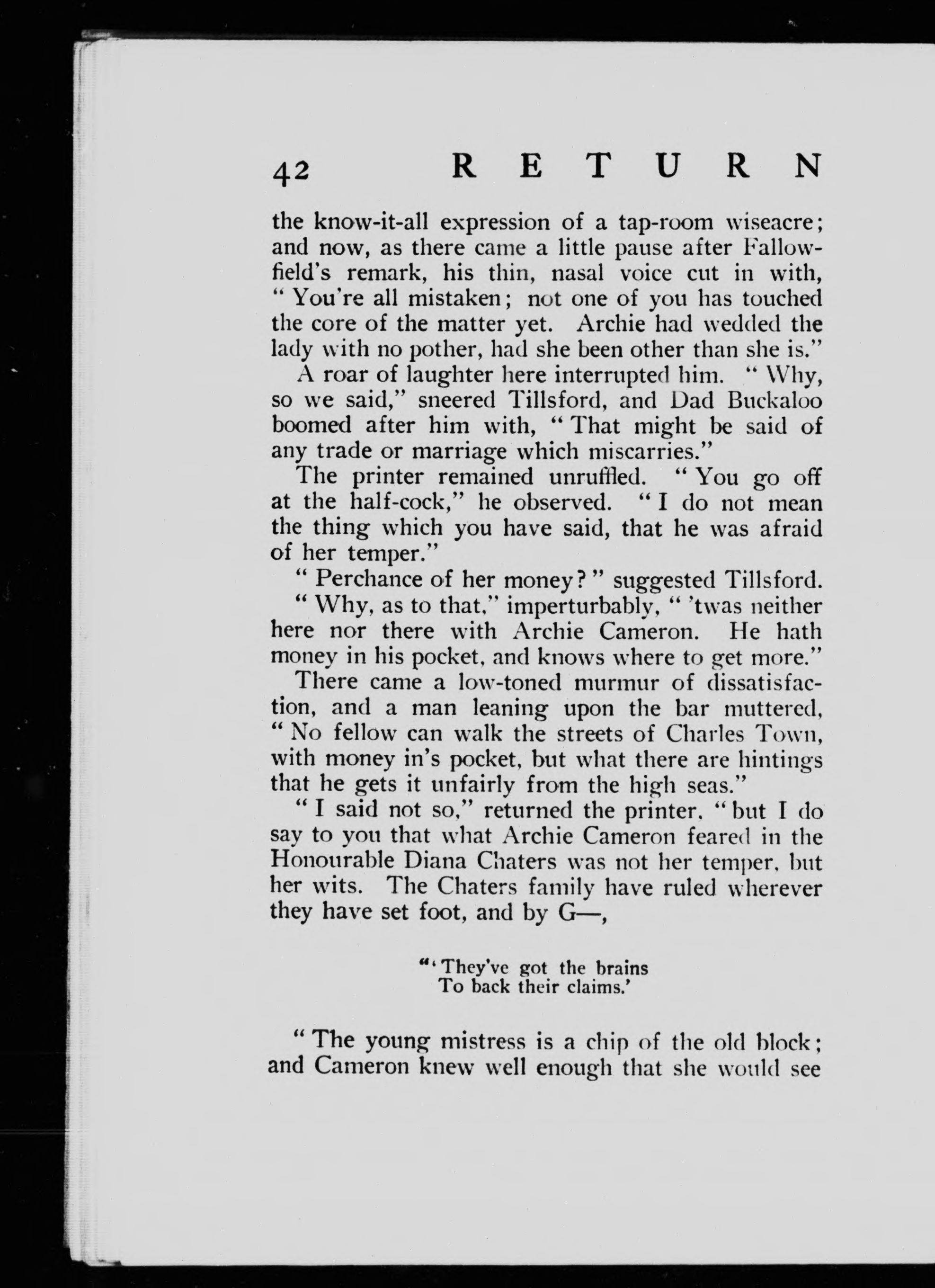 42 RETURN

the know-it-all expression of a tap-room wiseacre; and now, as there came a little pause after Fallowfield's remark, his thin, nasal voice cut in with, "You're all mistaken; not one of you has touched the core of the matter yet. Archie had wedded the lady with no pother, had she been other than she is."

A roar of laughter here interrupted him. "Why, so we said," sneered Tillsford, and Dad Buckaloo boomed after him with, "That might be said of any trade or marriage which miscarries."

The printer remained unruffled. "You go off at the half-cock," he observed. "I do not mean the thing which you have said, that he was afraid of her temper."

"Perchance of her money?" suggested Tillsford.

"Why, as to that," imperturbably, "'twas neither here nor there with Archie Cameron. He hath money in his pocket, and knows where to get more."

There came a low-toned murmur of dissatisfaction, and a man leaning upon the bar muttered, "No fellow can walk the streets of Charles Town, with money in's pocket, but what there are hintings that he gets it unfairly from the high seas."

"I said not so," returned the printer, "but I do say to you that what Archie Cameron feared in the Honourable Diana Chaters was not her temper, but her wits. The Chaters family have ruled wherever they have set foot, and by G—,

"'They've got the brains
To back their claims.'

"The young mistress is a chip of the old block; and Cameron knew well enough that she would see